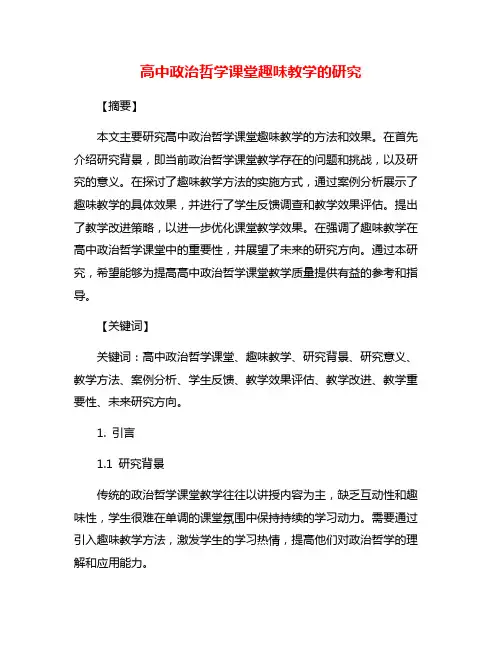 高中政治哲学课堂趣味教学的研究

【摘要】

本文主要研究高中政治哲学课堂趣味教学的方法和效果。在首先介绍研究背景，即当前政治哲学课堂教学存在的问题和挑战，以及研究的意义。在探讨了趣味教学方法的实施方式，通过案例分析展示了趣味教学的具体效果，并进行了学生反馈调查和教学效果评估。提出了教学改进策略，以进一步优化课堂教学效果。在强调了趣味教学在高中政治哲学课堂中的重要性，并展望了未来的研究方向。通过本研究，希望能够为提高高中政治哲学课堂教学质量提供有益的参考和指导。

【关键词】

关键词：高中政治哲学课堂、趣味教学、研究背景、研究意义、教学方法、案例分析、学生反馈、教学效果评估、教学改进、教学重要性、未来研究方向。

1. 引言

1.1 研究背景

传统的政治哲学课堂教学往往以讲授内容为主，缺乏互动性和趣味性，学生很难在单调的课堂氛围中保持持续的学习动力。需要通过引入趣味教学方法，激发学生的学习热情，提高他们对政治哲学的理解和应用能力。